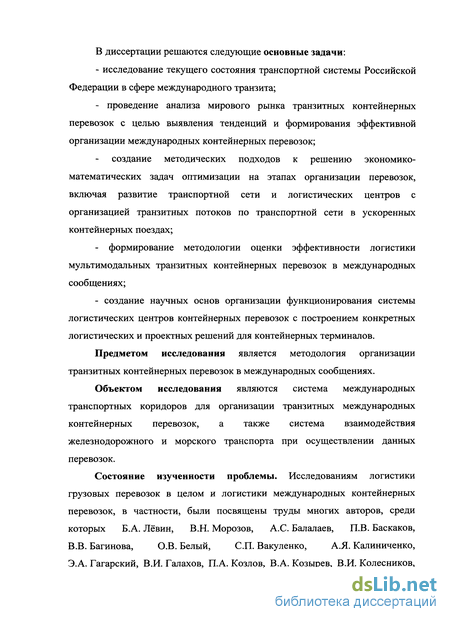 В диссертации решаются следующие основные задачи:

- исследование текущего состояния транспортной системы Российской Федерации в сфере международного транзита;

- проведение анализа мирового рынка транзитных контейнерных перевозок с целью выявления тенденций и формирования эффективной организации международных контейнерных перевозок;

- создание методических подходов к решению экономико-математических задач оптимизации на этапах организации перевозок, включая развитие транспортной сети и логистических центров с организацией транзитных потоков по транспортной сети в ускоренных контейнерных поездах;

- формирование методологии оценки эффективности логистики мультимодальных транзитных контейнерных перевозок в международных сообщениях;

- создание научных основ организации функционирования системы логистических центров контейнерных перевозок с построением конкретных логистических и проектных решений для контейнерных терминалов.

Предметом исследования является методология организации транзитных контейнерных перевозок в международных сообщениях.

Объектом исследования являются система международных транспортных коридоров для организации транзитных международных контейнерных перевозок, а также система взаимодействия железнодорожного и морского транспорта при осуществлении данных перевозок.

Состояние изученности проблемы. Исследованиям логистики грузовых перевозок в целом и логистики международных контейнерных перевозок, в частности, были посвящены труды многих авторов, среди которых Б.А. Лёвин, В.Н. Морозов, А.С. Балалаев, П.В. Баскаков, В.В. Багинова, О.В. Белый, С.П. Вакуленко, А.Я. Калиниченко, Э.А. Гагарский, В.И. Галахов, П.А. Козлов, В.А. Козырев, В.И. Колесников,

dsLib.net
библиотека диссертаций